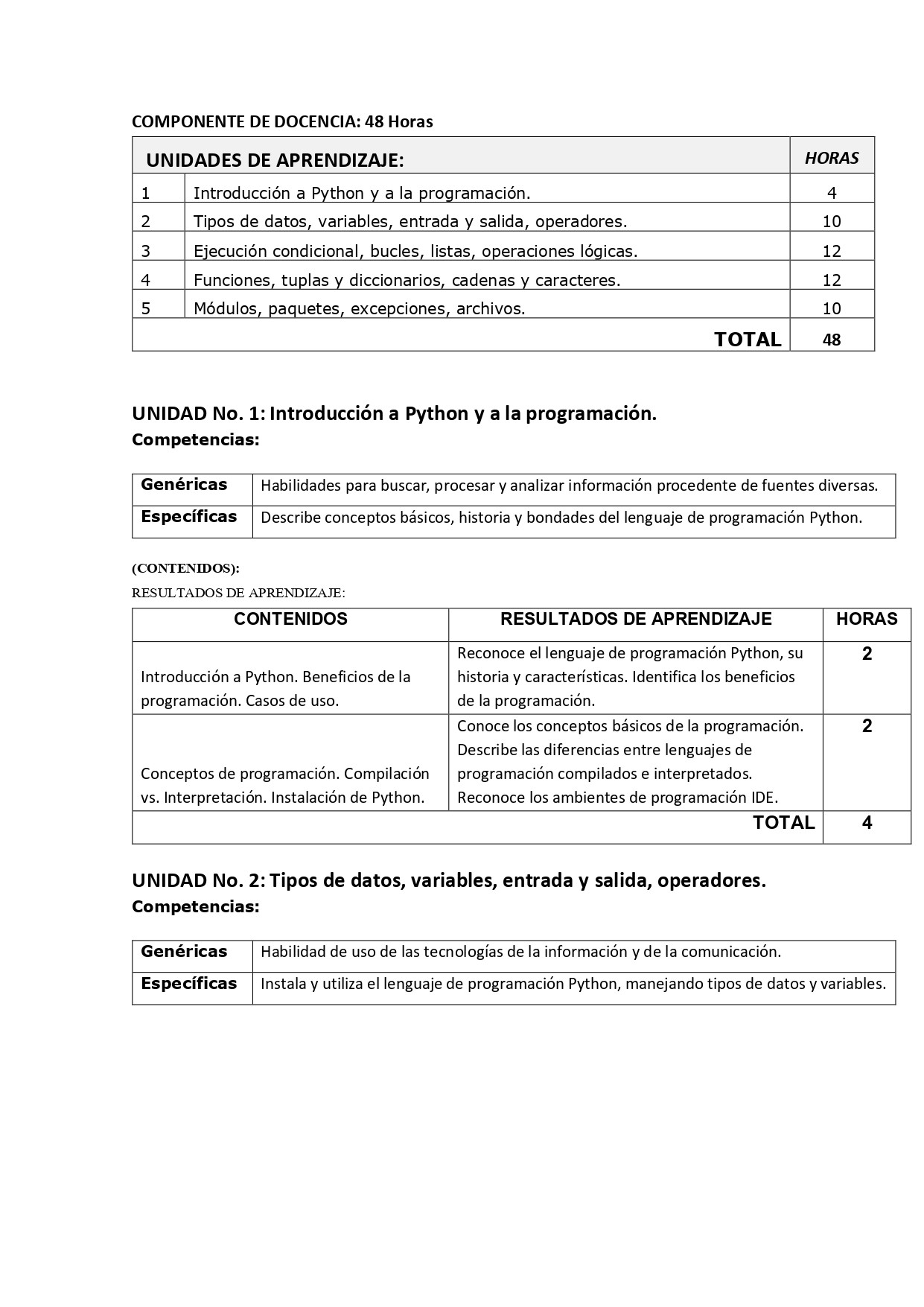 COMPONENTE DE DOCENCIA: 48 Horas

| UNIDADES DE APRENDIZAJE: | | HORAS |
|---|---|---|
| 1 | Introducción a Python y a la programación. | 4 |
| 2 | Tipos de datos, variables, entrada y salida, operadores. | 10 |
| 3 | Ejecución condicional, bucles, listas, operaciones lógicas. | 12 |
| 4 | Funciones, tuplas y diccionarios, cadenas y caracteres. | 12 |
| 5 | Módulos, paquetes, excepciones, archivos. | 10 |
| | TOTAL | 48 |

UNIDAD No. 1: Introducción a Python y a la programación.
Competencias:

| Genéricas | Habilidades para buscar, procesar y analizar información procedente de fuentes diversas. |
|---|---|
| Específicas | Describe conceptos básicos, historia y bondades del lenguaje de programación Python. |

(CONTENIDOS):
RESULTADOS DE APRENDIZAJE:

| CONTENIDOS | RESULTADOS DE APRENDIZAJE | HORAS |
|---|---|---|
| Introducción a Python. Beneficios de la programación. Casos de uso. | Reconoce el lenguaje de programación Python, su historia y características. Identifica los beneficios de la programación. | 2 |
| Conceptos de programación. Compilación vs. Interpretación. Instalación de Python. | Conoce los conceptos básicos de la programación. Describe las diferencias entre lenguajes de programación compilados e interpretados. Reconoce los ambientes de programación IDE. | 2 |
| | TOTAL | 4 |

UNIDAD No. 2: Tipos de datos, variables, entrada y salida, operadores.
Competencias:

| Genéricas | Habilidad de uso de las tecnologías de la información y de la comunicación. |
|---|---|
| Específicas | Instala y utiliza el lenguaje de programación Python, manejando tipos de datos y variables. |